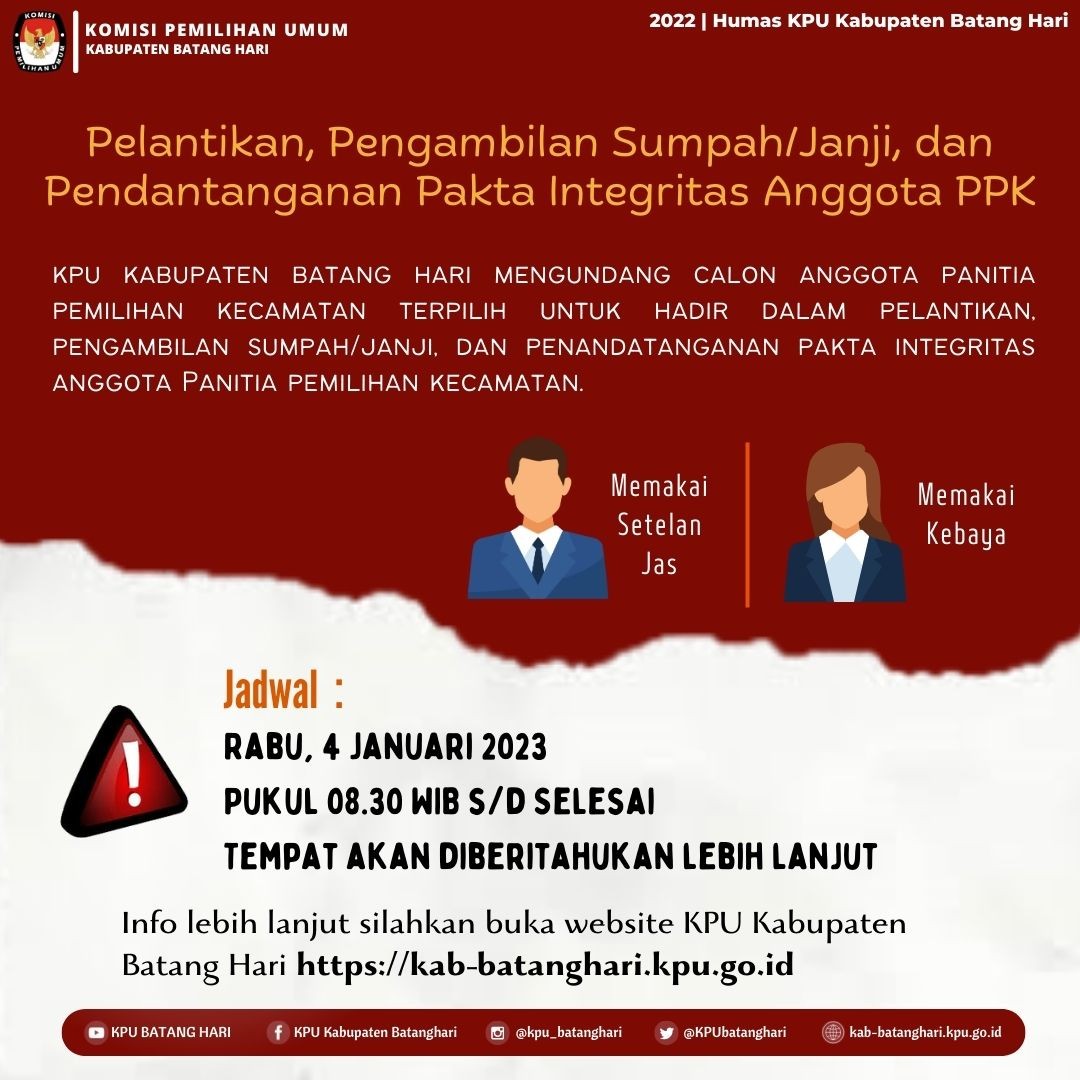 KOMISI PEMILIHAN UMUM
KABUPATEN BATANG HARI

2022 | Humas KPU Kabupaten Batang Hari

Pelantikan, Pengambilan Sumpah/Janji, dan Pendantanganan Pakta Integritas Anggota PPK

KPU KABUPATEN BATANG HARI MENGUNDANG CALON ANGGOTA PANITIA PEMILIHAN KECAMATAN TERPILIH UNTUK HADIR DALAM PELANTIKAN, PENGAMBILAN SUMPAH/JANJI, DAN PENANDATANGANAN PAKTA INTEGRITAS ANGGOTA PANITIA PEMILIHAN KECAMATAN.

Memakai
Setelan
Jas

Memakai
Kebaya

Jadwal :

RABU, 4 JANUARI 2023
PUKUL 08.30 WIB S/D SELESAI
TEMPAT AKAN DIBERITAHUKAN LEBIH LANJUT

Info lebih lanjut silahkan buka website KPU Kabupaten Batang Hari https://kab-batanghari.kpu.go.id

KPU BATANG HARI
KPU Kabupaten Batanghari
@kpu_batanghari
@KPUbatanghari
kab-batanghari.kpu.go.id